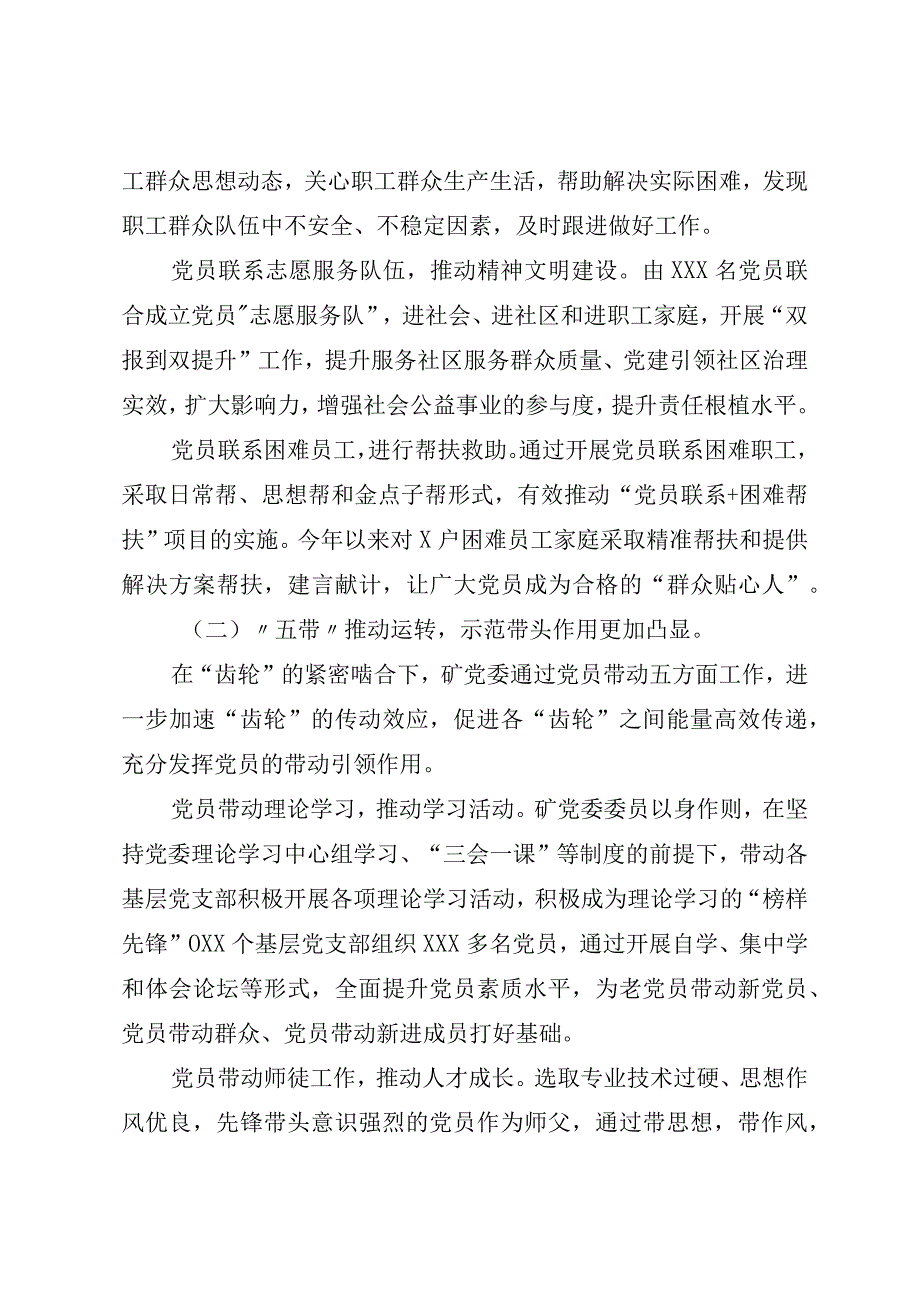 工群众思想动态，关心职工群众生产生活，帮助解决实际困难，发现职工群众队伍中不安全、不稳定因素，及时跟进做好工作。

党员联系志愿服务队伍，推动精神文明建设。由XXX名党员联合成立党员"志愿服务队”，进社会、进社区和进职工家庭，开展“双报到双提升”工作，提升服务社区服务群众质量、党建引领社区治理实效，扩大影响力，增强社会公益事业的参与度，提升责任根植水平。

党员联系困难员工，进行帮扶救助。通过开展党员联系困难职工，采取日常帮、思想帮和金点子帮形式，有效推动“党员联系+困难帮扶”项目的实施。今年以来对X户困难员工家庭采取精准帮扶和提供解决方案帮扶，建言献计，让广大党员成为合格的“群众贴心人”。

（二）〃五带〃推动运转，示范带头作用更加凸显。

在“齿轮”的紧密啮合下，矿党委通过党员带动五方面工作，进一步加速“齿轮”的传动效应，促进各“齿轮”之间能量高效传递，充分发挥党员的带动引领作用。

党员带动理论学习，推动学习活动。矿党委委员以身作则，在坚持党委理论学习中心组学习、“三会一课”等制度的前提下，带动各基层党支部积极开展各项理论学习活动，积极成为理论学习的“榜样先锋”OXX个基层党支部组织XXX多名党员，通过开展自学、集中学和体会论坛等形式，全面提升党员素质水平，为老党员带动新党员、党员带动群众、党员带动新进成员打好基础。

党员带动师徒工作，推动人才成长。选取专业技术过硬、思想作风优良，先锋带头意识强烈的党员作为师父，通过带思想，带作风，